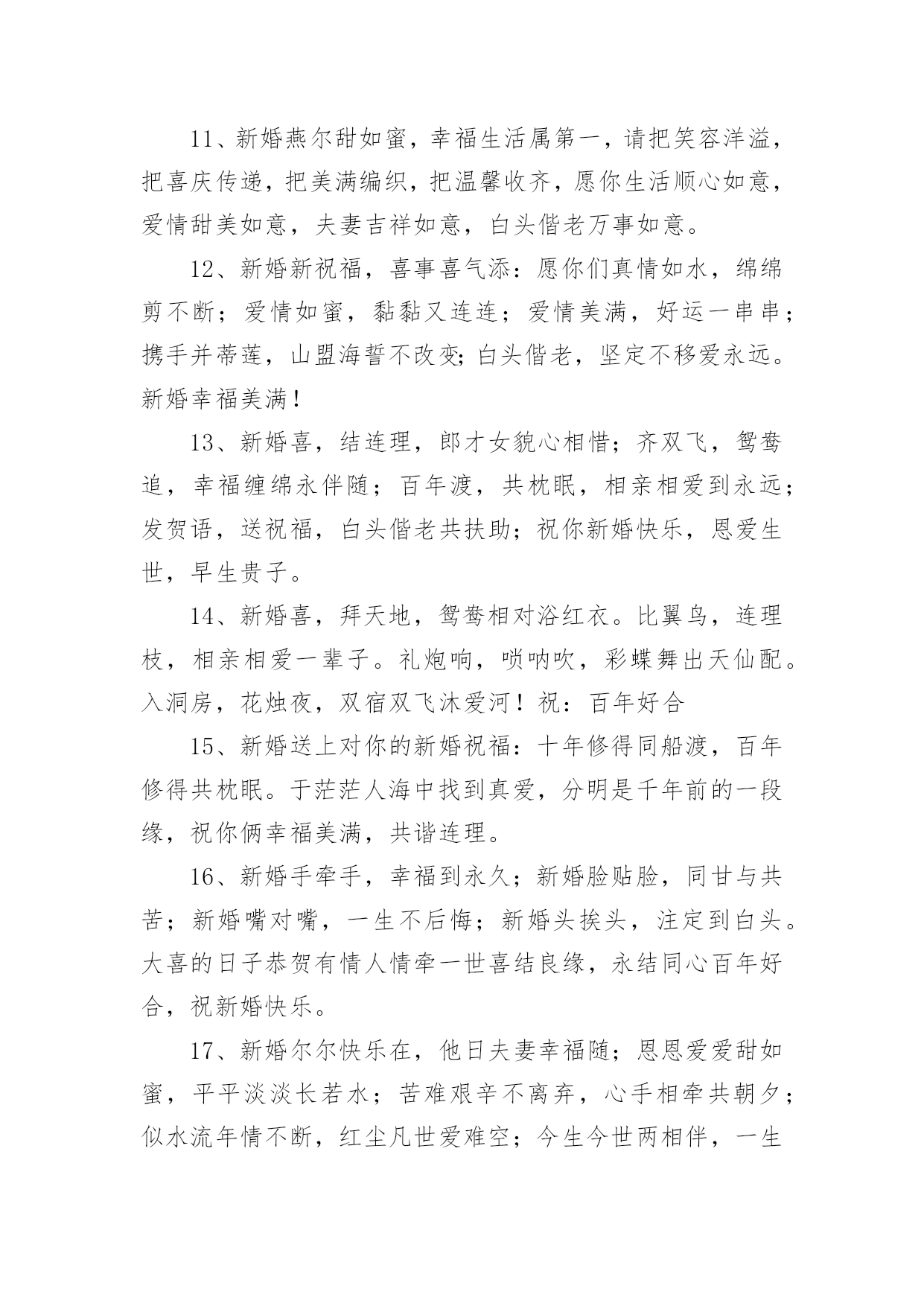 11、新婚燕尔甜如蜜，幸福生活属第一，请把笑容洋溢，把喜庆传递，把美满编织，把温馨收齐，愿你生活顺心如意，爱情甜美如意，夫妻吉祥如意，白头偕老万事如意。

12、新婚新祝福，喜事喜气添：愿你们真情如水，绵绵剪不断；爱情如蜜，黏黏又连连；爱情美满，好运一串串；携手并蒂莲，山盟海誓不改变;白头偕老，坚定不移爱永远。新婚幸福美满!

13、新婚喜，结连理，郎才女貌心相惜；齐双飞，鸳鸯追，幸福缠绵永伴随；百年渡，共枕眠，相亲相爱到永远；发贺语，送祝福，白头偕老共扶助；祝你新婚快乐，恩爱生世，早生贵子。

14、新婚喜，拜天地，鸳鸯相对浴红衣。比翼鸟，连理枝，相亲相爱一辈子。礼炮响，唢呐吹，彩蝶舞出天仙配。入洞房，花烛夜，双宿双飞沐爱河！祝：百年好合

15、新婚送上对你的新婚祝福：十年修得同船渡，百年修得共枕眠。于茫茫人海中找到真爱，分明是千年前的一段缘，祝你俩幸福美满，共谐连理。

16、新婚手牵手，幸福到永久；新婚脸贴脸，同甘与共苦；新婚嘴对嘴，一生不后悔；新婚头挨头，注定到白头。大喜的日子恭贺有情人情牵一世喜结良缘，永结同心百年好合，祝新婚快乐。

17、新婚尔尔快乐在，他日夫妻幸福随；恩恩爱爱甜如蜜，平平淡淡长若水；苦难艰辛不离弃，心手相牵共朝夕；似水流年情不断，红尘凡世爱难空；今生今世两相伴，一生